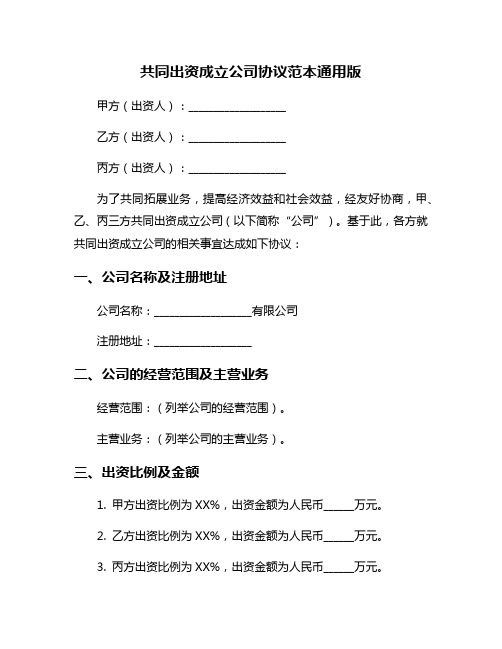 共同出资成立公司协议范本通用版

甲方（出资人）：__________________

乙方（出资人）：__________________

丙方（出资人）：__________________

为了共同拓展业务，提高经济效益和社会效益，经友好协商，甲、乙、丙三方共同出资成立公司（以下简称“公司”）。基于此，各方就共同出资成立公司的相关事宜达成如下协议：

一、公司名称及注册地址

公司名称：__________________有限公司

注册地址：__________________

二、公司的经营范围及主营业务

经营范围：（列举公司的经营范围）。

主营业务：（列举公司的主营业务）。

三、出资比例及金额

1. 甲方出资比例为 XX%，出资金额为人民币______万元。

2. 乙方出资比例为 XX%，出资金额为人民币______万元。

3. 丙方出资比例为 XX%，出资金额为人民币______万元。